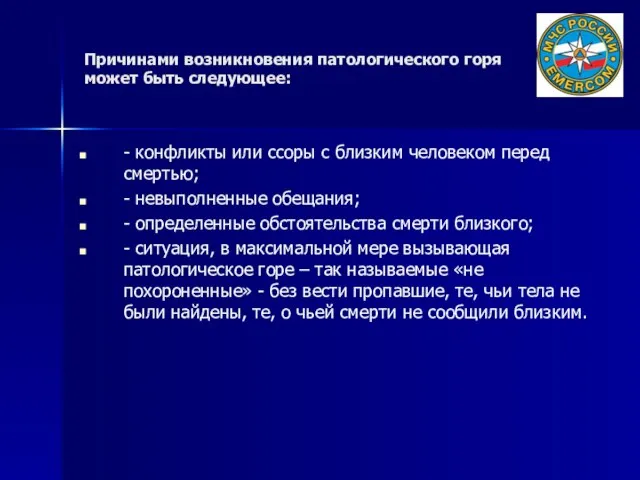 МЧС РОССИИ
EMERCOM

Причинами возникновения патологического горя может быть следующее:

- конфликты или ссоры с близким человеком перед смертью;
- невыполненные обещания;
- определенные обстоятельства смерти близкого;
- ситуация, в максимальной мере вызывающая патологическое горе – так называемые «не похороненные» - без вести пропавшие, те, чьи тела не были найдены, те, о чьей смерти не сообщили близким.